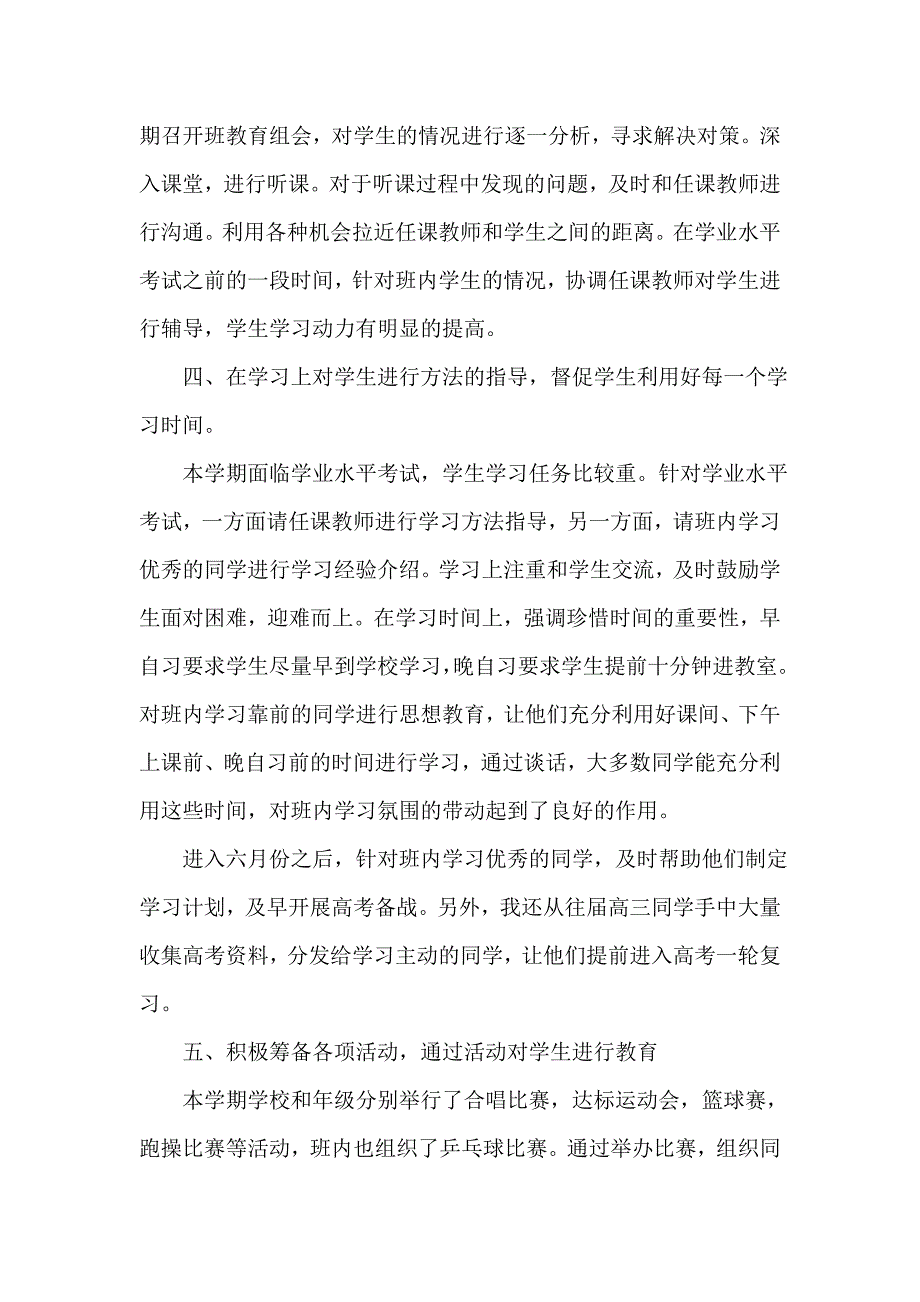 期召开班教育组会，对学生的情况进行逐一分析，寻求解决对策。深入课堂，进行听课。对于听课过程中发现的问题，及时和任课教师进行沟通。利用各种机会拉近任课教师和学生之间的距离。在学业水平考试之前的一段时间，针对班内学生的情况，协调任课教师对学生进行辅导，学生学习动力有明显的提高。

四、在学习上对学生进行方法的指导，督促学生利用好每一个学习时间。

本学期面临学业水平考试，学生学习任务比较重。针对学业水平考试，一方面请任课教师进行学习方法指导，另一方面，请班内学习优秀的同学进行学习经验介绍。学习上注重和学生交流，及时鼓励学生面对困难，迎难而上。在学习时间上，强调珍惜时间的重要性，早自习要求学生尽量早到学校学习，晚自习要求学生提前十分钟进教室。对班内学习靠前的同学进行思想教育，让他们充分利用好课间、下午上课前、晚自习前的时间进行学习，通过谈话，大多数同学能充分利用这些时间，对班内学习氛围的带动起到了良好的作用。

进入六月份之后，针对班内学习优秀的同学，及时帮助他们制定学习计划，及早开展高考备战。另外，我还从往届高三同学手中大量收集高考资料，分发给学习主动的同学，让他们提前进入高考一轮复习。

五、积极筹备各项活动，通过活动对学生进行教育

本学期学校和年级分别举行了合唱比赛，达标运动会，篮球赛，跑操比赛等活动，班内也组织了乒乓球比赛。通过举办比赛，组织同